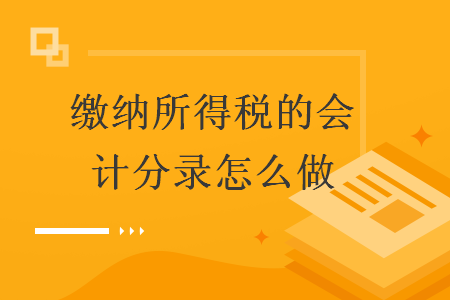 缴纳所得税的会计分录怎么做